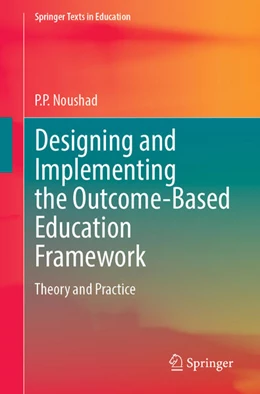 Springer Texts in Education

P.P. Noushad

Designing and Implementing the Outcome-Based Education Framework

Theory and Practice

Springer